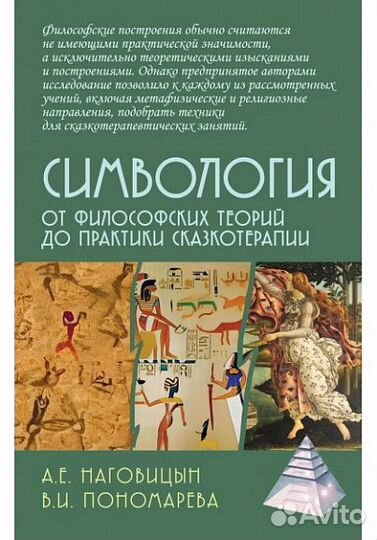 Философские построения обычно считаются не имеющими практической значимости, а исключительно теоретическими изысканиями и построениями. Однако предпринятое авторами исследование позволило к каждому из рассмотренных учений, включая метафизические и религиозные направления, подобрать техники для сказкотерапевтических занятий.

СИМВОЛОГИЯ

ОТ ФИЛОСОФСКИХ ТЕОРИЙ ДО ПРАКТИКИ СКАЗКОТЕРАПИИ

А.Е. НАГОВИЦЫН
В.И. ПОНОМАРЕВА

Avito